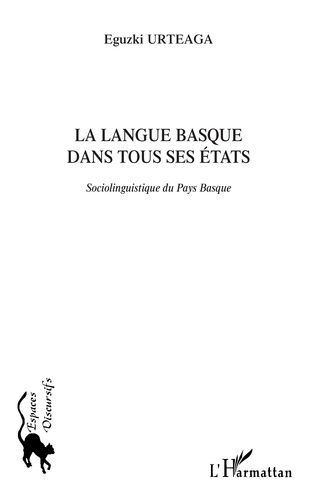 Eguzki URTEAGA

LA LANGUE BASQUE
DANS TOUS SES ÉTATS

Sociolinguistique du Pays Basque

Espaces Discursifs

L'Harmattan